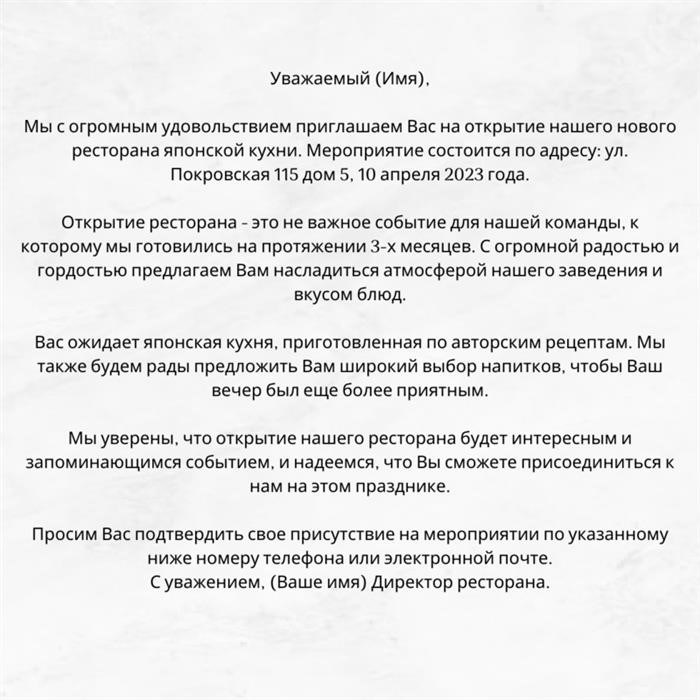 Уважаемый (Имя),

Мы с огромным удовольствием приглашаем Вас на открытие нашего нового ресторана японской кухни. Мероприятие состоится по адресу: ул. Покровская 115 дом 5, 10 апреля 2023 года.

Открытие ресторана - это не важное событие для нашей команды, к которому мы готовились на протяжении 3-х месяцев. С огромной радостью и гордостью предлагаем Вам насладиться атмосферой нашего заведения и вкусом блюд.

Вас ожидает японская кухня, приготовленная по авторским рецептам. Мы также будем рады предложить Вам широкий выбор напитков, чтобы Ваш вечер был еще более приятным.

Мы уверены, что открытие нашего ресторана будет интересным и запоминающимся событием, и надеемся, что Вы сможете присоединиться к нам на этом празднике.

Просим Вас подтвердить свое присутствие на мероприятии по указанному ниже номеру телефона или электронной почте.
С уважением, (Ваше имя) Директор ресторана.